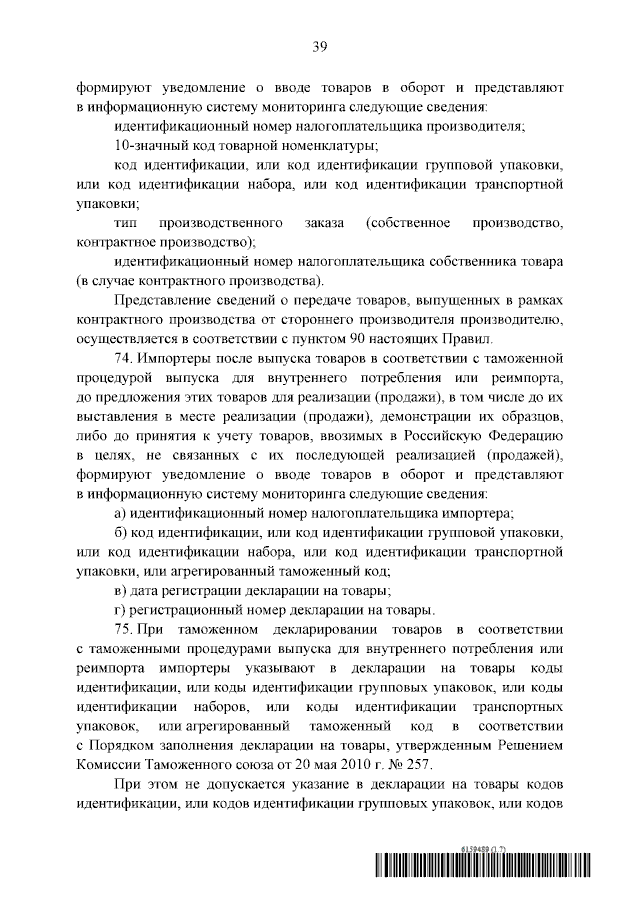 39

формируют уведомление о вводе товаров в оборот и представляют в информационную систему мониторинга следующие сведения:

идентификационный номер налогоплательщика производителя;

10-значный код товарной номенклатуры;

код идентификации, или код идентификации групповой упаковки, или код идентификации набора, или код идентификации транспортной упаковки;

тип производственного заказа (собственное производство, контрактное производство);

идентификационный номер налогоплательщика собственника товара (в случае контрактного производства).

Представление сведений о передаче товаров, выпущенных в рамках контрактного производства от стороннего производителя производителю, осуществляется в соответствии с пунктом 90 настоящих Правил.

74. Импортеры после выпуска товаров в соответствии с таможенной процедурой выпуска для внутреннего потребления или реимпорта, до предложения этих товаров для реализации (продажи), в том числе до их выставления в месте реализации (продажи), демонстрации их образцов, либо до принятия к учету товаров, ввозимых в Российскую Федерацию в целях, не связанных с их последующей реализацией (продажей), формируют уведомление о вводе товаров в оборот и представляют в информационную систему мониторинга следующие сведения:

а) идентификационный номер налогоплательщика импортера;

б) код идентификации, или код идентификации групповой упаковки, или код идентификации набора, или код идентификации транспортной упаковки, или агрегированный таможенный код;

в) дата регистрации декларации на товары;

г) регистрационный номер декларации на товары.

75. При таможенном декларировании товаров в соответствии с таможенными процедурами выпуска для внутреннего потребления или реимпорта импортеры указывают в декларации на товары коды идентификации, или коды идентификации групповых упаковок, или коды идентификации наборов, или коды идентификации транспортных упаковок, или агрегированный таможенный код в соответствии с Порядком заполнения декларации на товары, утвержденным Решением Комиссии Таможенного союза от 20 мая 2010 г. № 257.

При этом не допускается указание в декларации на товары кодов идентификации, или кодов идентификации групповых упаковок, или кодов

6159489 (1.7)